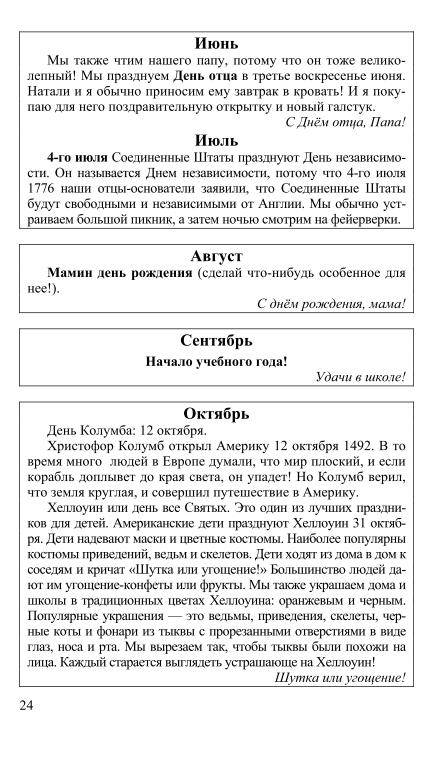 Июнь

Мы также чтим нашего папу, потому что он тоже великолепный! Мы празднуем День отца в третье воскресенье июня. Натали и я обычно приносим ему завтрак в кровать! И я покупаю для него поздравительную открытку и новый галстук.

С Днём отца, Папа!

Июль

4-го июля Соединенные Штаты празднуют День независимости. Он называется Днем независимости, потому что 4-го июля 1776 наши отцы-основатели заявили, что Соединенные Штаты будут свободными и независимыми от Англии. Мы обычно устраиваем большой пикник, а затем ночью смотрим на фейерверки.

Август

Мамин день рождения (сделай что-нибудь особенное для нее!).

С днём рождения, мама!

Сентябрь

Начало учебного года!

Удачи в школе!

Октябрь

День Колумба: 12 октября.

Христофор Колумб открыл Америку 12 октября 1492. В то время много людей в Европе думали, что мир плоский, и если корабль доплывет до края света, он упадет! Но Колумб верил, что земля круглая, и совершил путешествие в Америку.

Хеллоуин или день все Святых. Это один из лучших праздников для детей. Американские дети празднуют Хеллоуин 31 октября. Дети надевают маски и цветные костюмы. Наиболее популярны костюмы приведений, ведьм и скелетов. Дети ходят из дома в дом к соседям и кричат «Шутка или угощение!» Большинство людей дают им угощение-конфеты или фрукты. Мы также украшаем дома и школы в традиционных цветах Хеллоуина: оранжевым и черным. Популярные украшения — это ведьмы, приведения, скелеты, черные коты и фонари из тыквы с прорезанными отверстиями в виде глаз, носа и рта. Мы вырезаем так, чтобы тыквы были похожи на лица. Каждый старается выглядеть устрашающе на Хеллоуин!

Шутка или угощение!

24